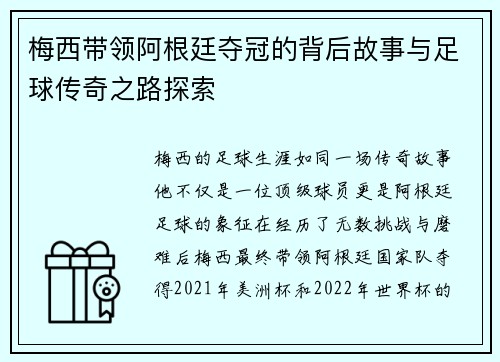 梅西带领阿根廷夺冠的背后故事与足球传奇之路探索

梅西的足球生涯如同一场传奇故事他不仅是一位顶级球员更是阿根廷足球的象征在经历了无数挑战与磨难后梅西最终带领阿根廷国家队夺得2021年美洲杯和2022年世界杯的